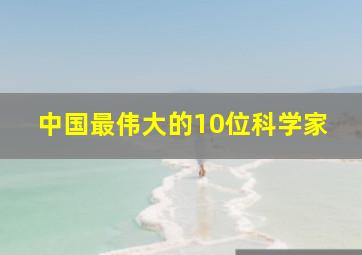 中国最伟大的10位科学家